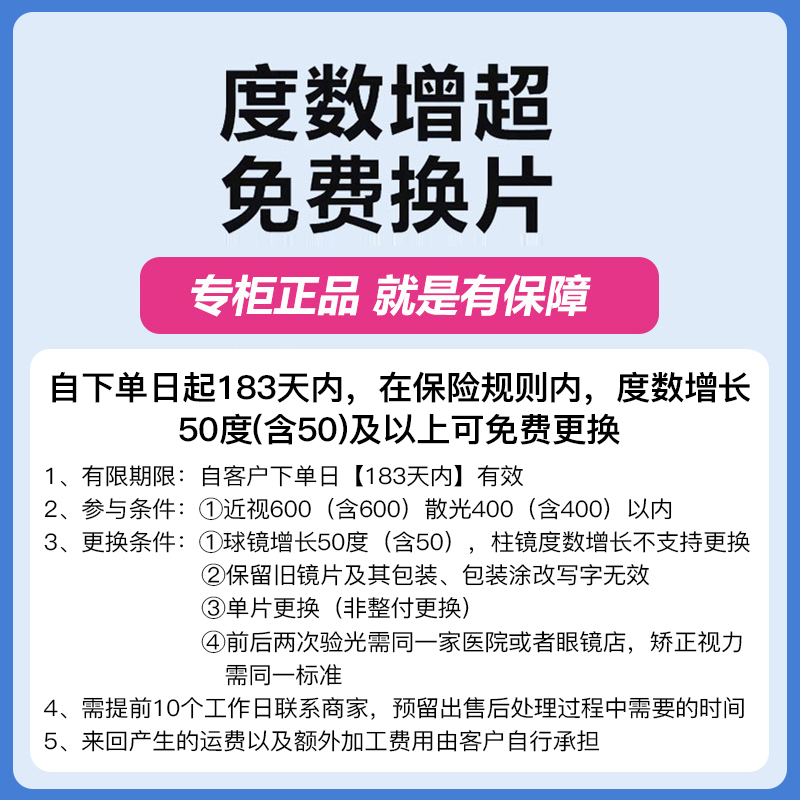 度数增超
免费换片

专柜正品 就是有保障

自下单日起183天内，在保险规则内，度数增长50度(含50)及以上可免费更换

1、有限期限：自客户下单日【183天内】有效
2、参与条件：①近视600（含600）散光400（含400）以内
3、更换条件：①球镜增长50度（含50），柱镜度数增长不支持更换
②保留旧镜片及其包装、包装涂改写字无效
③单片更换（非整付更换）
④前后两次验光需同一家医院或者眼镜店，矫正视力需同一标准
4、需提前10个工作日联系商家，预留出售后处理过程中需要的时间
5、来回产生的运费以及额外加工费用由客户自行承担